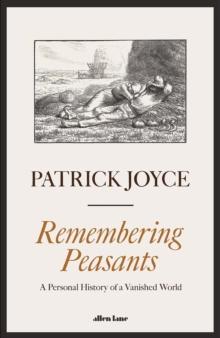 PATRICK JOYCE

Remembering Peasants

A Personal History of a Vanished World

allen lane